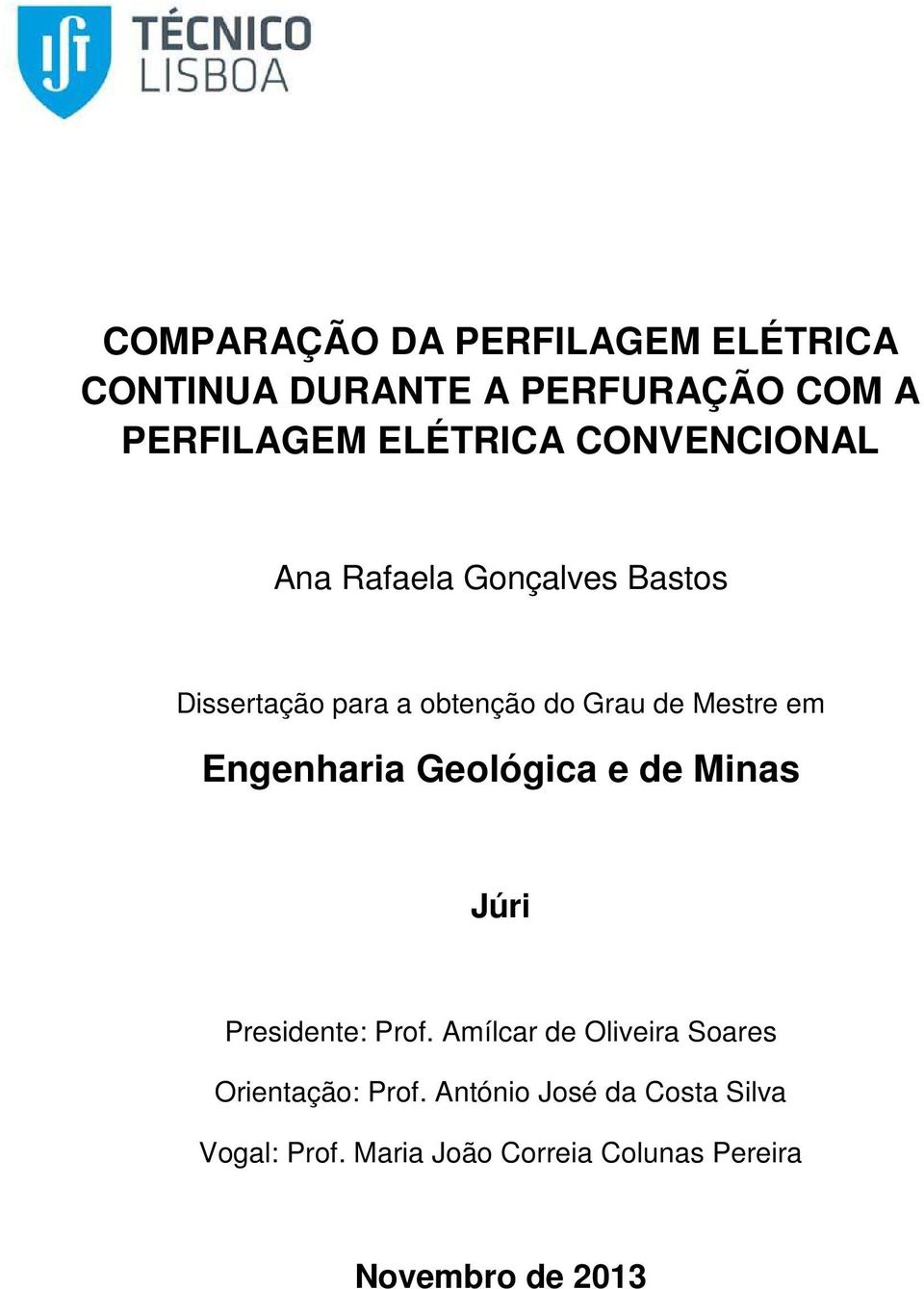 TÉCNICO LISBOA

COMPARAÇÃO DA PERFILAGEM ELÉTRICA CONTINUA DURANTE A PERFURAÇÃO COM A PERFILAGEM ELÉTRICA CONVENCIONAL

Ana Rafaela Gonçalves Bastos

Dissertação para a obtenção do Grau de Mestre em

Engenharia Geológica e de Minas

Júri

Presidente: Prof. Amílcar de Oliveira Soares

Orientação: Prof. António José da Costa Silva

Vogal: Prof. Maria João Correia Colunas Pereira

Novembro de 2013